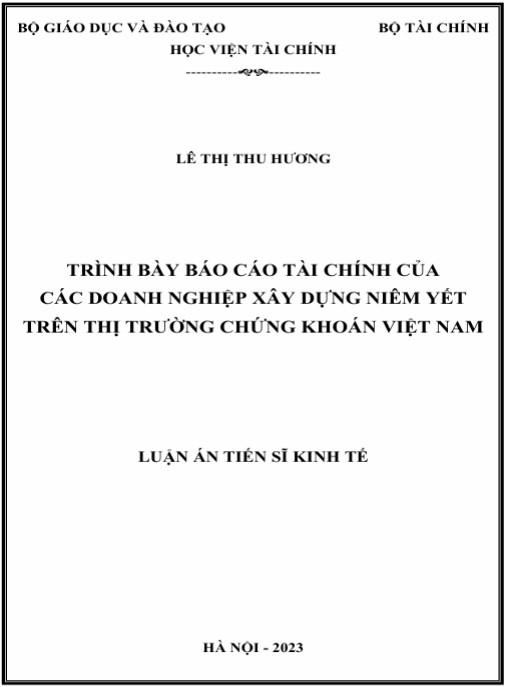 BỘ GIÁO DỤC VÀ ĐÀO TẠO BỘ TÀI CHÍNH
HỌC VIỆN TÀI CHÍNH

LÊ THỊ THU HƯƠNG

TRÌNH BÀY BÁO CÁO TÀI CHÍNH CỦA CÁC DOANH NGHIỆP XÂY DỰNG NIÊM YẾT TRÊN THỊ TRƯỜNG CHỨNG KHOÁN VIỆT NAM

LUẬN ÁN TIẾN SĨ KINH TẾ

HÀ NỘI - 2023